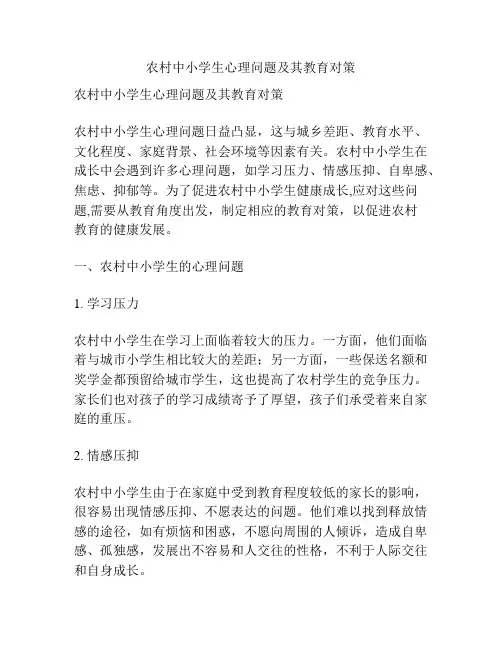 农村中小学生心理问题及其教育对策

农村中小学生心理问题及其教育对策

农村中小学生心理问题日益凸显，这与城乡差距、教育水平、文化程度、家庭背景、社会环境等因素有关。农村中小学生在成长中会遇到许多心理问题，如学习压力、情感压抑、自卑感、焦虑、抑郁等。为了促进农村中小学生健康成长,应对这些问题,需要从教育角度出发，制定相应的教育对策，以促进农村教育的健康发展。

一、农村中小学生的心理问题

1. 学习压力

农村中小学生在学习上面临着较大的压力。一方面，他们面临着与城市小学生相比较大的差距；另一方面，一些保送名额和奖学金都预留给城市学生，这也提高了农村学生的竞争压力。家长们也对孩子的学习成绩寄予了厚望，孩子们承受着来自家庭的重压。

2. 情感压抑

农村中小学生由于在家庭中受到教育程度较低的家长的影响，很容易出现情感压抑、不愿表达的问题。他们难以找到释放情感的途径，如有烦恼和困惑，不愿向周围的人倾诉，造成自卑感、孤独感，发展出不容易和人交往的性格，不利于人际交往和自身成长。